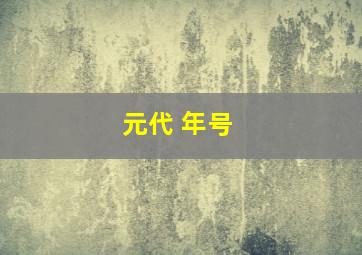 元代 年号